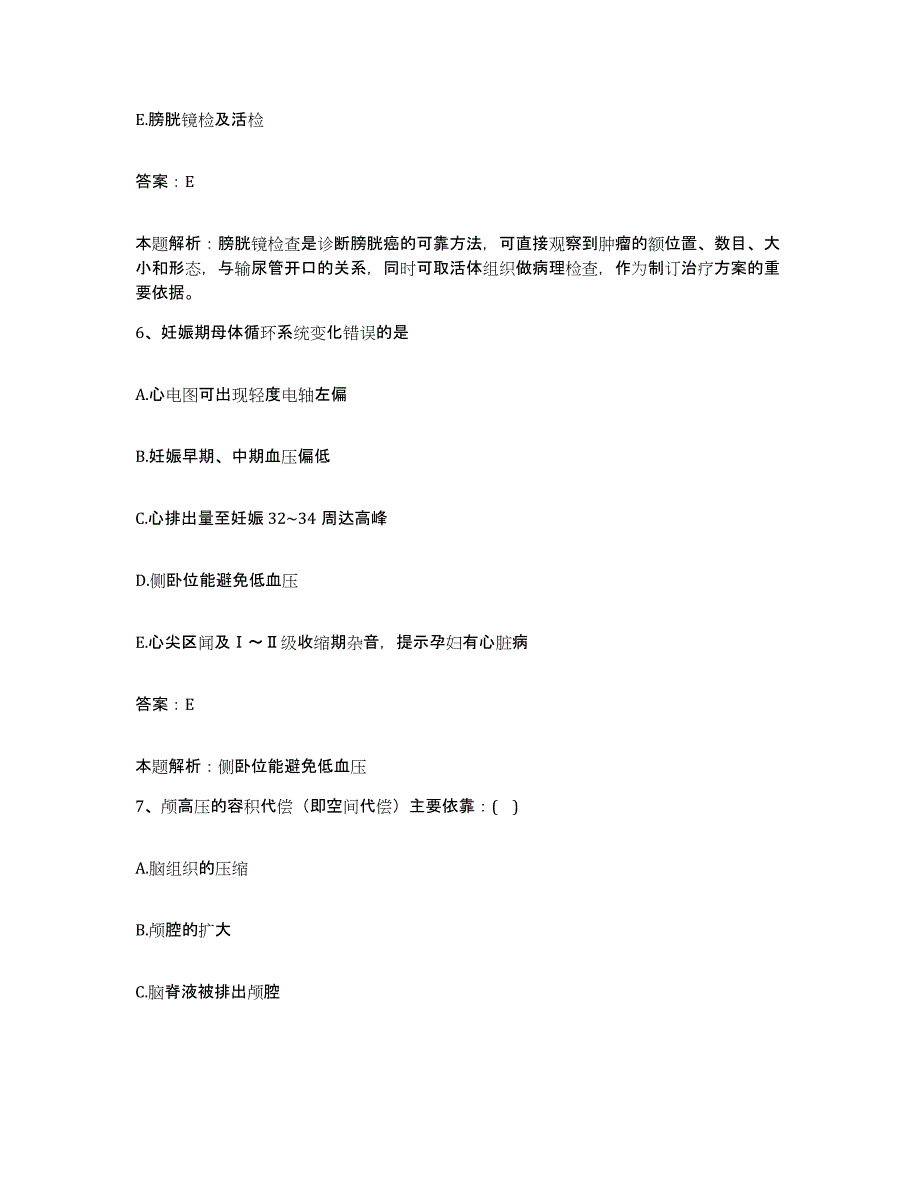 E.膀胱镜检及活检

答案：E

本题解析：膀胱镜检查是诊断膀胱癌的可靠方法，可直接观察到肿瘤的额位置、数目、大小和形态，与输尿管开口的关系，同时可取活体组织做病理检查，作为制订治疗方案的重要依据。

6、妊娠期母体循环系统变化错误的是

A.心电图可出现轻度电轴左偏

B.妊娠早期、中期血压偏低

C.心排出量至妊娠 32~34 周达高峰

D.侧卧位能避免低血压

E.心尖区闻及Ⅰ～Ⅱ级收缩期杂音，提示孕妇有心脏病

答案：E

本题解析：侧卧位能避免低血压

7、颅高压的容积代偿（即空间代偿）主要依靠：( )

A.脑组织的压缩

B.颅腔的扩大

C.脑脊液被排出颅腔